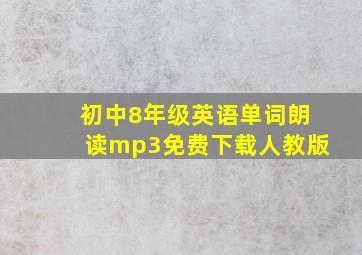 初中8年级英语单词朗读mp3免费下载人教版